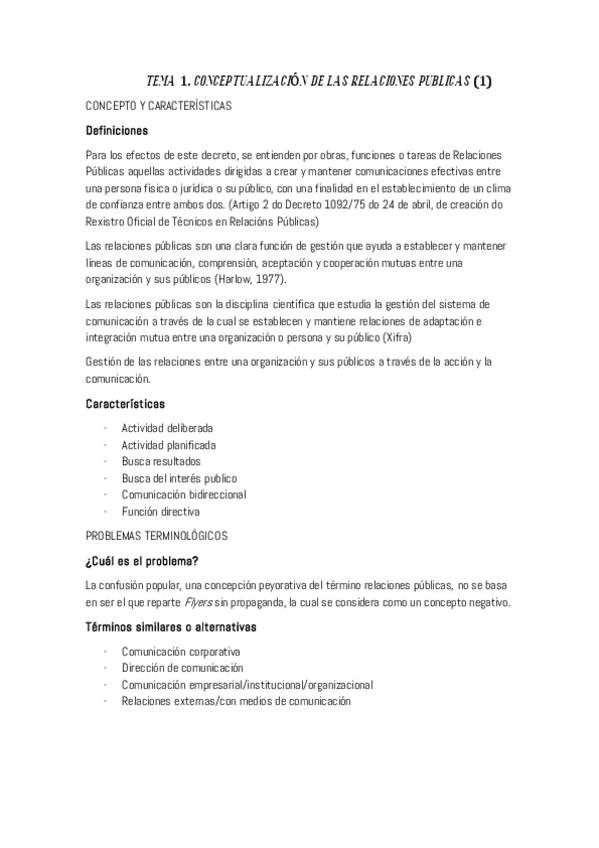 TEMA 1. CONCEPTUALIZACIÓN DE LAS RELACIONES PUBLICAS (1)

CONCEPTO Y CARACTERÍSTICAS

Definiciones

Para los efectos de este decreto, se entienden por obras, funciones o tareas de Relaciones Públicas aquellas actividades dirigidas a crear y mantener comunicaciones efectivas entre una persona física o jurídica o su público, con una finalidad en el establecimiento de un clima de confianza entre ambos dos. (Artigo 2 do Decreto 1092/75 do 24 de abril, de creación do Rexistro Oficial de Técnicos en Relacións Públicas)

Las relaciones públicas son una clara función de gestión que ayuda a establecer y mantener líneas de comunicación, comprensión, aceptación y cooperación mutuas entre una organización y sus públicos (Harlow, 1977).

Las relaciones públicas son la disciplina científica que estudia la gestión del sistema de comunicación a través de la cual se establecen y mantiene relaciones de adaptación e integración mutua entre una organización o persona y su público (Xifra)

Gestión de las relaciones entre una organización y sus públicos a través de la acción y la comunicación.

Características

- Actividad deliberada
- Actividad planificada
- Busca resultados
- Busca del interés publico
- Comunicación bidireccional
- Función directiva

PROBLEMAS TERMINOLÓGICOS

¿Cuál es el problema?

La confusión popular, una concepción peyorativa del término relaciones públicas, no se basa en ser el que reparte Flyers sin propaganda, la cual se considera como un concepto negativo.

Términos similares o alternativas

- Comunicación corporativa
- Dirección de comunicación
- Comunicación empresarial/institucional/organizacional
- Relaciones externas/con medios de comunicación